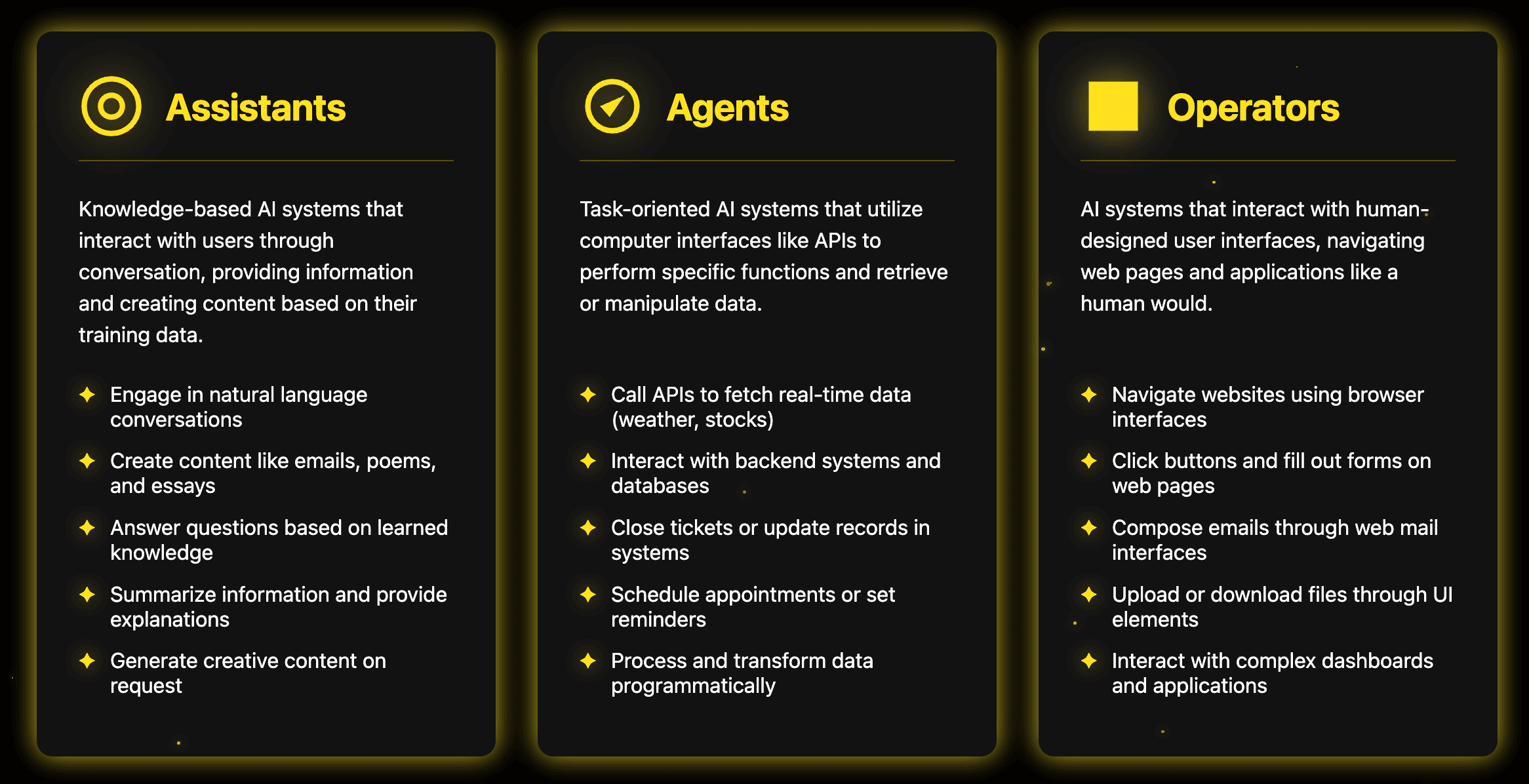 Assistants

Knowledge-based AI systems that interact with users through conversation, providing information and creating content based on their training data.

✦ Engage in natural language conversations
✦ Create content like emails, poems, and essays
✦ Answer questions based on learned knowledge
✦ Summarize information and provide explanations
✦ Generate creative content on request

Agents

Task-oriented AI systems that utilize computer interfaces like APIs to perform specific functions and retrieve or manipulate data.

✦ Call APIs to fetch real-time data (weather, stocks)
✦ Interact with backend systems and databases
✦ Close tickets or update records in systems
✦ Schedule appointments or set reminders
✦ Process and transform data programmatically

Operators

AI systems that interact with human-designed user interfaces, navigating web pages and applications like a human would.

✦ Navigate websites using browser interfaces
✦ Click buttons and fill out forms on web pages
✦ Compose emails through web mail interfaces
✦ Upload or download files through UI elements
✦ Interact with complex dashboards and applications